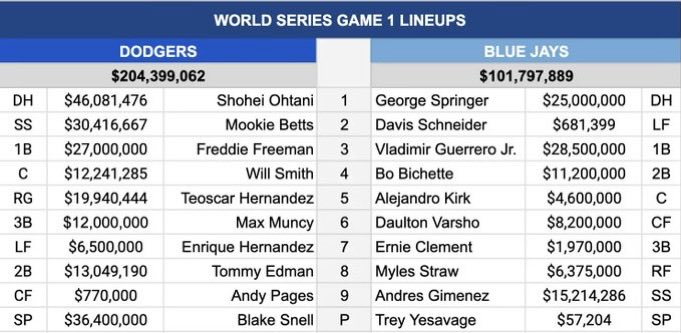 WORLD SERIES GAME 1 LINEUPS

| DODGERS | | | | BLUE JAYS | | |
|---|---|---|---|---|---|---|
| $204,399,062 | | | | $101,797,889 | | |
| DH | $46,081,476 | Shohei Ohtani | 1 | George Springer | $25,000,000 | DH |
| SS | $30,416,667 | Mookie Betts | 2 | Davis Schneider | $681,399 | LF |
| 1B | $27,000,000 | Freddie Freeman | 3 | Vladimir Guerrero Jr. | $28,500,000 | 1B |
| C | $12,241,285 | Will Smith | 4 | Bo Bichette | $11,200,000 | 2B |
| RG | $19,940,444 | Teoscar Hernandez | 5 | Alejandro Kirk | $4,600,000 | C |
| 3B | $12,000,000 | Max Muncy | 6 | Daulton Varsho | $8,200,000 | CF |
| LF | $6,500,000 | Enrique Hernandez | 7 | Ernie Clement | $1,970,000 | 3B |
| 2B | $13,049,190 | Tommy Edman | 8 | Myles Straw | $6,375,000 | RF |
| CF | $770,000 | Andy Pages | 9 | Andres Gimenez | $15,214,286 | SS |
| SP | $36,400,000 | Blake Snell | P | Trey Yesavage | $57,204 | SP |